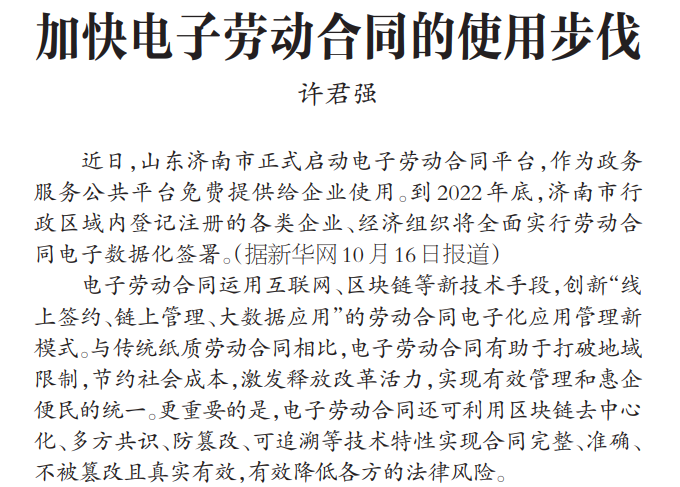 加快电子劳动合同的使用步伐

许君强

近日，山东济南市正式启动电子劳动合同平台，作为政务服务公共平台免费提供给企业使用。到2022年底，济南市行政区域内登记注册的各类企业、经济组织将全面实行劳动合同电子数据化签署。（据新华网10月16日报道）

电子劳动合同运用互联网、区块链等新技术手段，创新“线上签约、链上管理、大数据应用”的劳动合同电子化应用管理新模式。与传统纸质劳动合同相比，电子劳动合同有助于打破地域限制，节约社会成本，激发释放改革活力，实现有效管理和惠企便民的统一。更重要的是，电子劳动合同还可利用区块链去中心化、多方共识、防篡改、可追溯等技术特性实现合同完整、准确、不被篡改且真实有效，有效降低各方的法律风险。